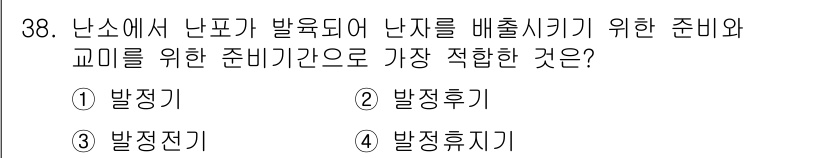 38. 난소에서 난포가 발육되어 난자를 배출시키기 위한 준비와 교미를 위한 준비기간으로 가장 적합한 것은?

① 발정기
② 발정후기
③ 발정전기
④ 발정휴지기